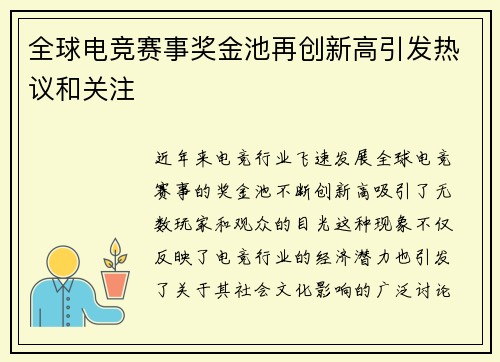 全球电竞赛事奖金池再创新高引发热议和关注

近年来电竞行业飞速发展全球电竞赛事的奖金池不断创新高吸引了无数玩家和观众的目光这种现象不仅反映了电竞行业的经济潜力也引发了关于其社会文化影响的广泛讨论